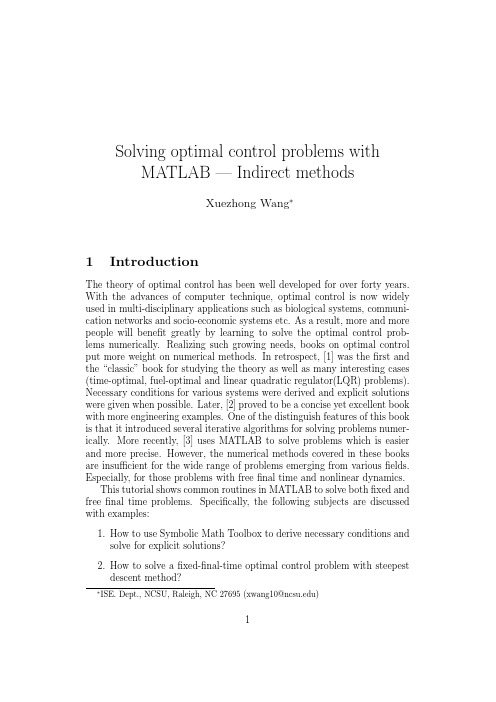 Solving optimal control problems with MATLAB — Indirect methods

Xuezhong Wang*

1 Introduction

The theory of optimal control has been well developed for over forty years. With the advances of computer technique, optimal control is now widely used in multi-disciplinary applications such as biological systems, communication networks and socio-economic systems etc. As a result, more and more people will benefit greatly by learning to solve the optimal control problems numerically. Realizing such growing needs, books on optimal control put more weight on numerical methods. In retrospect, [1] was the first and the "classic" book for studying the theory as well as many interesting cases (time-optimal, fuel-optimal and linear quadratic regulator(LQR) problems). Necessary conditions for various systems were derived and explicit solutions were given when possible. Later, [2] proved to be a concise yet excellent book with more engineering examples. One of the distinguish features of this book is that it introduced several iterative algorithms for solving problems numerically. More recently, [3] uses MATLAB to solve problems which is easier and more precise. However, the numerical methods covered in these books are insufficient for the wide range of problems emerging from various fields. Especially, for those problems with free final time and nonlinear dynamics.

This tutorial shows common routines in MATLAB to solve both fixed and free final time problems. Specifically, the following subjects are discussed with examples:

1. How to use Symbolic Math Toolbox to derive necessary conditions and solve for explicit solutions?

2. How to solve a fixed-final-time optimal control problem with steepest descent method?

*ISE. Dept., NCSU, Raleigh, NC 27695 (xwang10@ncsu.edu)

1